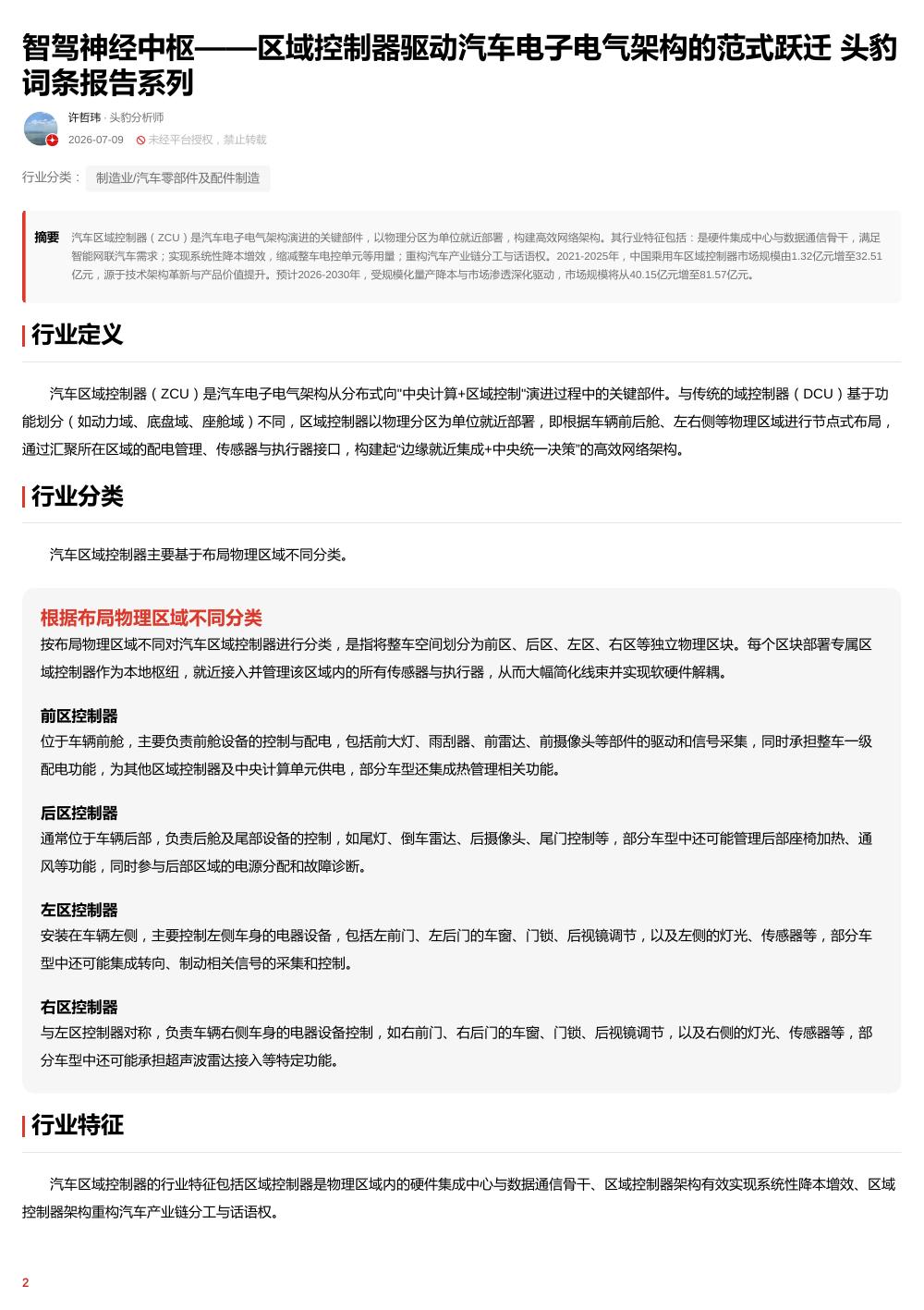 智驾神经中枢——区域控制器驱动汽车电子电气架构的范式跃迁 头豹词条报告系列

许哲玮 · 头豹分析师
2026-07-09 未经平台授权，禁止转载

行业分类： 制造业/汽车零部件及配件制造

摘要 汽车区域控制器（ZCU）是汽车电子电气架构演进的关键部件，以物理分区为单位就近部署，构建高效网络架构。其行业特征包括：是硬件集成中心与数据通信骨干，满足智能网联汽车需求；实现系统性降本增效，缩减整车电控单元等用量；重构汽车产业链分工与话语权。2021-2025年，中国乘用车区域控制器市场规模由1.32亿元增至32.51亿元，源于技术架构革新与产品价值提升。预计2026-2030年，受规模化量产降本与市场渗透深化驱动，市场规模将从40.15亿元增至81.57亿元。

行业定义

汽车区域控制器（ZCU）是汽车电子电气架构从分布式向“中央计算+区域控制”演进过程中的关键部件。与传统的域控制器（DCU）基于功能划分（如动力域、底盘域、座舱域）不同，区域控制器以物理分区为单位就近部署，即根据车辆前后舱、左右侧等物理区域进行节点式布局，通过汇聚所在区域的配电管理、传感器与执行器接口，构建起“边缘就近集成+中央统一决策”的高效网络架构。

行业分类

汽车区域控制器主要基于布局物理区域不同分类。

根据布局物理区域不同分类
按布局物理区域不同对汽车区域控制器进行分类，是指将整车空间划分为前区、后区、左区、右区等独立物理区块。每个区块部署专属区域控制器作为本地枢纽，就近接入并管理该区域内的所有传感器与执行器，从而大幅简化线束并实现软硬件解耦。

前区控制器
位于车辆前舱，主要负责前舱设备的控制与配电，包括前大灯、雨刮器、前雷达、前摄像头等部件的驱动和信号采集，同时承担整车一级配电功能，为其他区域控制器及中央计算单元供电，部分车型还集成热管理相关功能。

后区控制器
通常位于车辆后部，负责后舱及尾部设备的控制，如尾灯、倒车雷达、后摄像头、尾门控制等，部分车型中还可能管理后部座椅加热、通风等功能，同时参与后部区域的电源分配和故障诊断。

左区控制器
安装在车辆左侧，主要控制左侧车身的电器设备，包括左前门、左后门的车窗、门锁、后视镜调节，以及左侧的灯光、传感器等，部分车型中还可能集成转向、制动相关信号的采集和控制。

右区控制器
与左区控制器对称，负责车辆右侧车身的电器设备控制，如右前门、右后门的车窗、门锁、后视镜调节，以及右侧的灯光、传感器等，部分车型中还可能承担超声波雷达接入等特定功能。

行业特征

汽车区域控制器的行业特征包括区域控制器是物理区域内的硬件集成中心与数据通信骨干、区域控制器架构有效实现系统性降本增效、区域控制器架构重构汽车产业链分工与话语权。

2